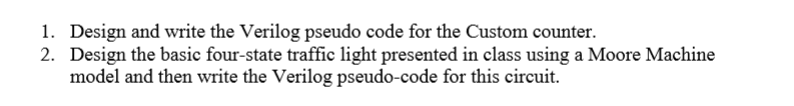 1. Design and write the Verilog pseudo code for the Custom counter.
2. Design the basic four-state traffic light presented in class using a Moore Machine model and then write the Verilog pseudo-code for this circuit.